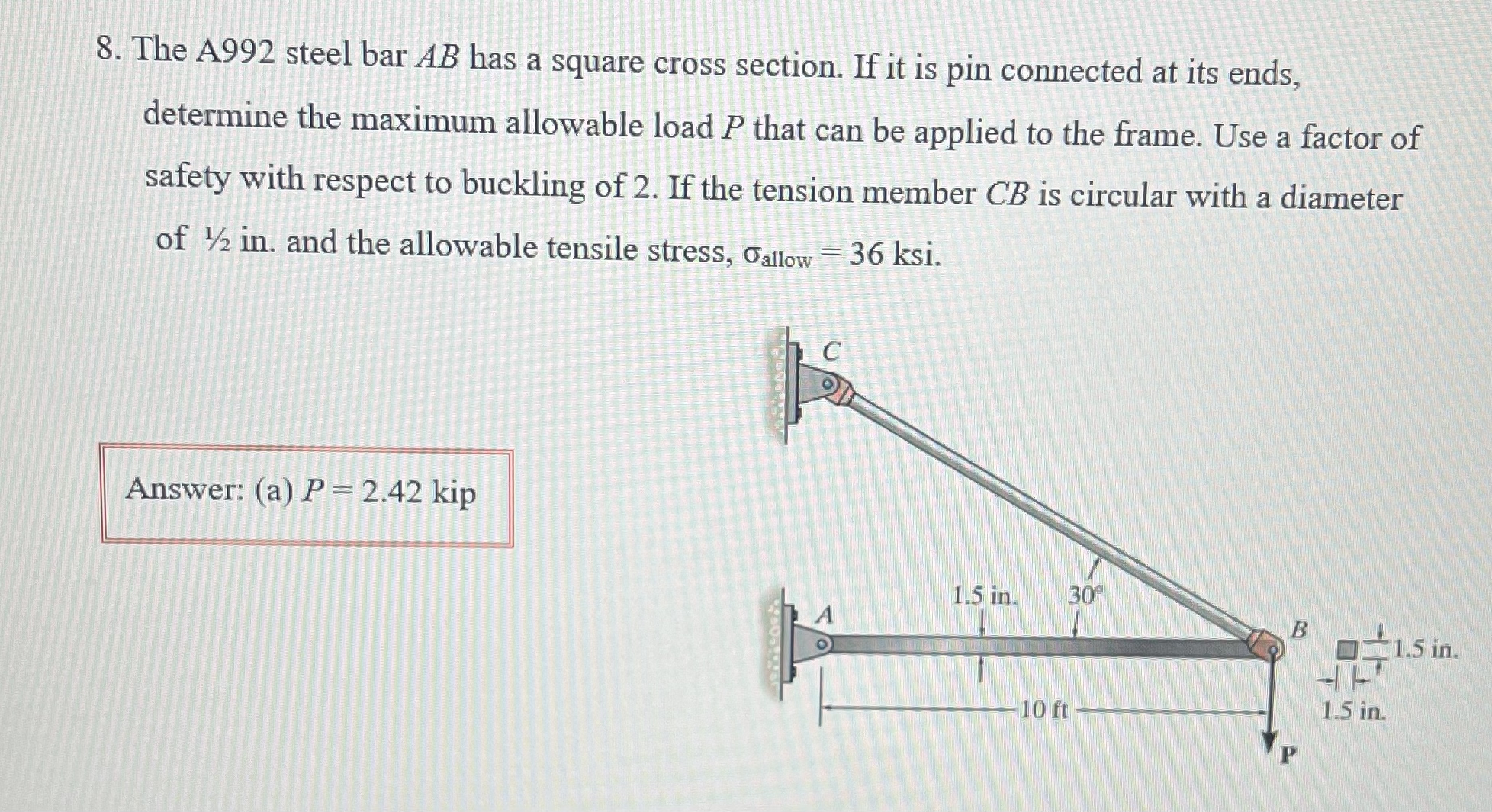 8. The A992 steel bar $AB$ has a square cross section. If it is pin connected at its ends, determine the maximum allowable load $P$ that can be applied to the frame. Use a factor of safety with respect to buckling of 2. If the tension member $CB$ is circular with a diameter of ½ in. and the allowable tensile stress, $\sigma_{allow} = 36$ ksi.

Answer: (a) $P = 2.42$ kip

C

A

1.5 in.

30°

B

1.5 in.

1.5 in.

10 ft

P